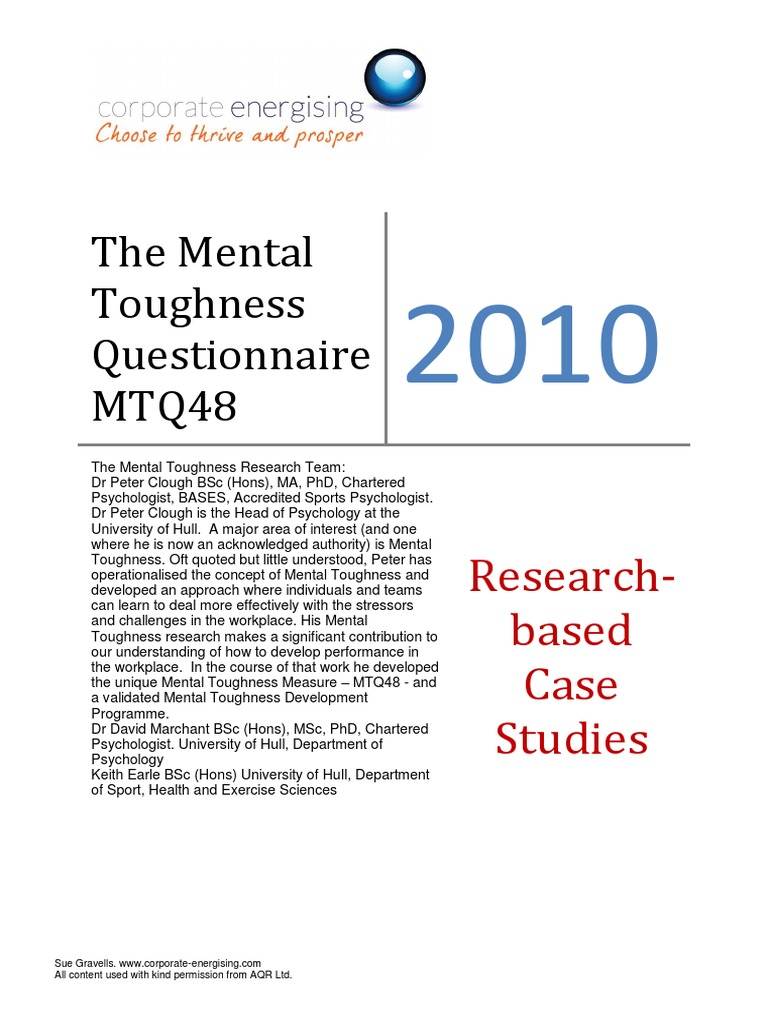 corporate energising
Choose to thrive and prosper

The Mental Toughness Questionnaire MTQ48

2010

The Mental Toughness Research Team:
Dr Peter Clough BSc (Hons), MA, PhD, Chartered Psychologist, BASES, Accredited Sports Psychologist.
Dr Peter Clough is the Head of Psychology at the University of Hull. A major area of interest (and one where he is now an acknowledged authority) is Mental Toughness. Oft quoted but little understood, Peter has operationalised the concept of Mental Toughness and developed an approach where individuals and teams can learn to deal more effectively with the stressors and challenges in the workplace. His Mental Toughness research makes a significant contribution to our understanding of how to develop performance in the workplace. In the course of that work he developed the unique Mental Toughness Measure – MTQ48 - and a validated Mental Toughness Development Programme.
Dr David Marchant BSc (Hons), MSc, PhD, Chartered Psychologist. University of Hull, Department of Psychology
Keith Earle BSc (Hons) University of Hull, Department of Sport, Health and Exercise Sciences

Research-based Case Studies

Sue Gravells. www.corporate-energising.com
All content used with kind permission from AQR Ltd.